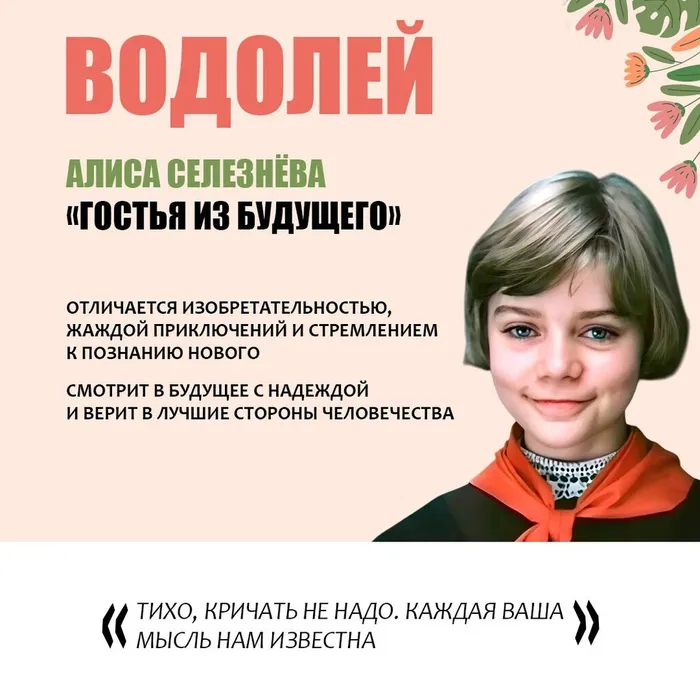 ВОДОЛЕЙ

АЛИСА СЕЛЕЗНЁВА
«ГОСТЬЯ ИЗ БУДУЩЕГО»

ОТЛИЧАЕТСЯ ИЗОБРЕТАТЕЛЬНОСТЬЮ, ЖАЖДОЙ ПРИКЛЮЧЕНИЙ И СТРЕМЛЕНИЕМ К ПОЗНАНИЮ НОВОГО

СМОТРИТ В БУДУЩЕЕ С НАДЕЖДОЙ И ВЕРИТ В ЛУЧШИЕ СТОРОНЫ ЧЕЛОВЕЧЕСТВА

« ТИХО, КРИЧАТЬ НЕ НАДО. КАЖДАЯ ВАША МЫСЛЬ НАМ ИЗВЕСТНА »